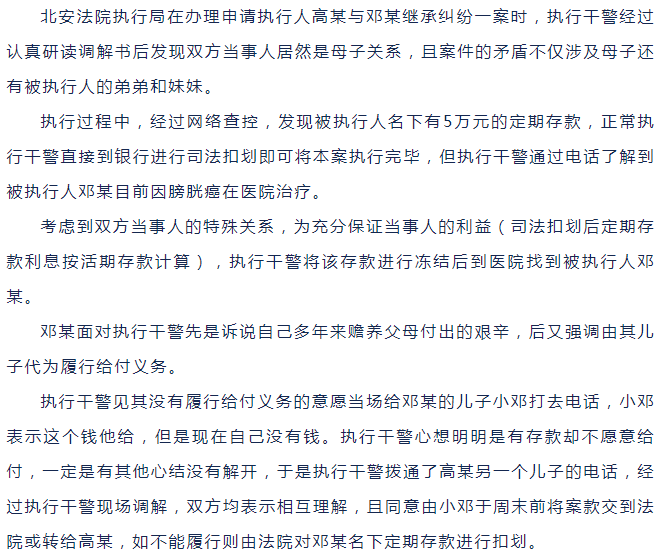 北安法院执行局在办理申请执行人高某与邓某继承纠纷一案时，执行干警经过认真研读调解书后发现双方当事人居然是母子关系，且案件的矛盾不仅涉及母子还有被执行人的弟弟和妹妹。

执行过程中，经过网络查控，发现被执行人名下有5万元的定期存款，正常执行干警直接到银行进行司法扣划即可将本案执行完毕，但执行干警通过电话了解到被执行人邓某目前因膀胱癌在医院治疗。

考虑到双方当事人的特殊关系，为充分保证当事人的利益（司法扣划后定期存款利息按活期存款计算），执行干警将该存款进行冻结后到医院找到被执行人邓某。

邓某面对执行干警先是诉说自己多年来赡养父母付出的艰辛，后又强调由其儿子代为履行给付义务。

执行干警见其没有履行给付义务的意愿当场给邓某的儿子小邓打去电话，小邓表示这个钱他给，但是现在自己没有钱。执行干警心想明明是有存款却不愿意给付，一定是有其他心结没有解开，于是执行干警拨通了高某另一个儿子的电话，经过执行干警现场调解，双方均表示相互理解，且同意由小邓于周末前将案款交到法院或转给高某，如不能履行则由法院对邓某名下定期存款进行扣划。